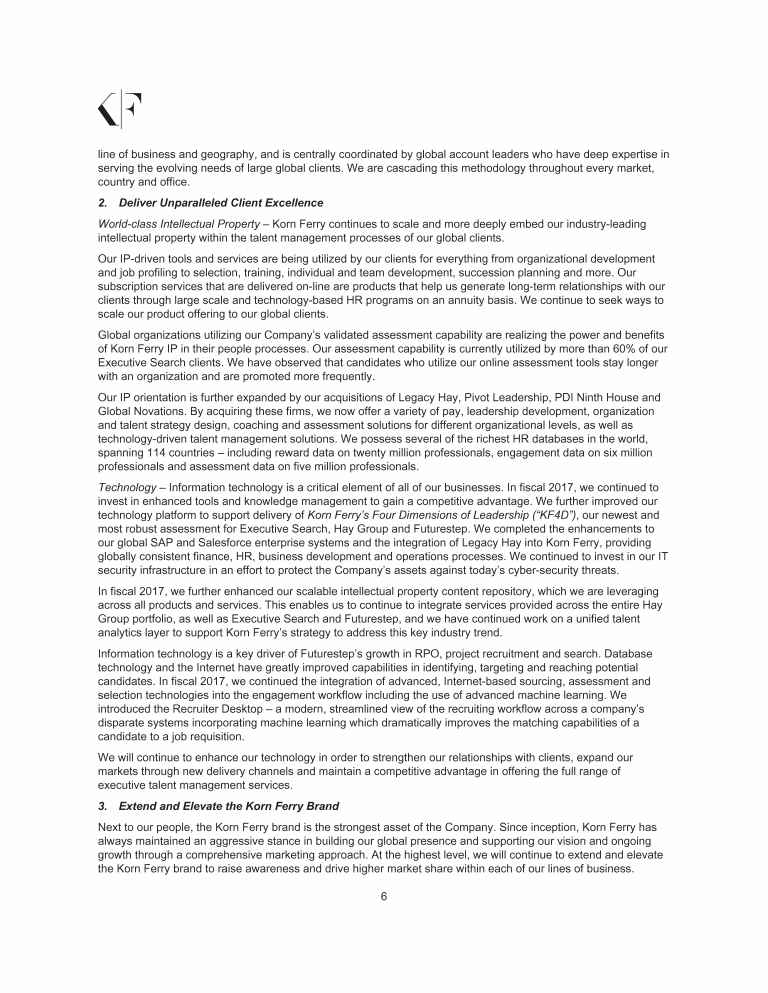 line of business and geography, and is centrally coordinated by global account leaders who have deep expertise in serving the evolving needs of large global clients. We are cascading this methodology throughout every market, country and office.

2. Deliver Unparalleled Client Excellence

World-class Intellectual Property – Korn Ferry continues to scale and more deeply embed our industry-leading intellectual property within the talent management processes of our global clients.

Our IP-driven tools and services are being utilized by our clients for everything from organizational development and job profiling to selection, training, individual and team development, succession planning and more. Our subscription services that are delivered on-line are products that help us generate long-term relationships with our clients through large scale and technology-based HR programs on an annuity basis. We continue to seek ways to scale our product offering to our global clients.

Global organizations utilizing our Company's validated assessment capability are realizing the power and benefits of Korn Ferry IP in their people processes. Our assessment capability is currently utilized by more than 60% of our Executive Search clients. We have observed that candidates who utilize our online assessment tools stay longer with an organization and are promoted more frequently.

Our IP orientation is further expanded by our acquisitions of Legacy Hay, Pivot Leadership, PDI Ninth House and Global Novations. By acquiring these firms, we now offer a variety of pay, leadership development, organization and talent strategy design, coaching and assessment solutions for different organizational levels, as well as technology-driven talent management solutions. We possess several of the richest HR databases in the world, spanning 114 countries – including reward data on twenty million professionals, engagement data on six million professionals and assessment data on five million professionals.

Technology – Information technology is a critical element of all of our businesses. In fiscal 2017, we continued to invest in enhanced tools and knowledge management to gain a competitive advantage. We further improved our technology platform to support delivery of Korn Ferry's Four Dimensions of Leadership ("KF4D"), our newest and most robust assessment for Executive Search, Hay Group and Futurestep. We completed the enhancements to our global SAP and Salesforce enterprise systems and the integration of Legacy Hay into Korn Ferry, providing globally consistent finance, HR, business development and operations processes. We continued to invest in our IT security infrastructure in an effort to protect the Company's assets against today's cyber-security threats.

In fiscal 2017, we further enhanced our scalable intellectual property content repository, which we are leveraging across all products and services. This enables us to continue to integrate services provided across the entire Hay Group portfolio, as well as Executive Search and Futurestep, and we have continued work on a unified talent analytics layer to support Korn Ferry's strategy to address this key industry trend.

Information technology is a key driver of Futurestep's growth in RPO, project recruitment and search. Database technology and the Internet have greatly improved capabilities in identifying, targeting and reaching potential candidates. In fiscal 2017, we continued the integration of advanced, Internet-based sourcing, assessment and selection technologies into the engagement workflow including the use of advanced machine learning. We introduced the Recruiter Desktop – a modern, streamlined view of the recruiting workflow across a company's disparate systems incorporating machine learning which dramatically improves the matching capabilities of a candidate to a job requisition.

We will continue to enhance our technology in order to strengthen our relationships with clients, expand our markets through new delivery channels and maintain a competitive advantage in offering the full range of executive talent management services.

3. Extend and Elevate the Korn Ferry Brand

Next to our people, the Korn Ferry brand is the strongest asset of the Company. Since inception, Korn Ferry has always maintained an aggressive stance in building our global presence and supporting our vision and ongoing growth through a comprehensive marketing approach. At the highest level, we will continue to extend and elevate the Korn Ferry brand to raise awareness and drive higher market share within each of our lines of business.

6